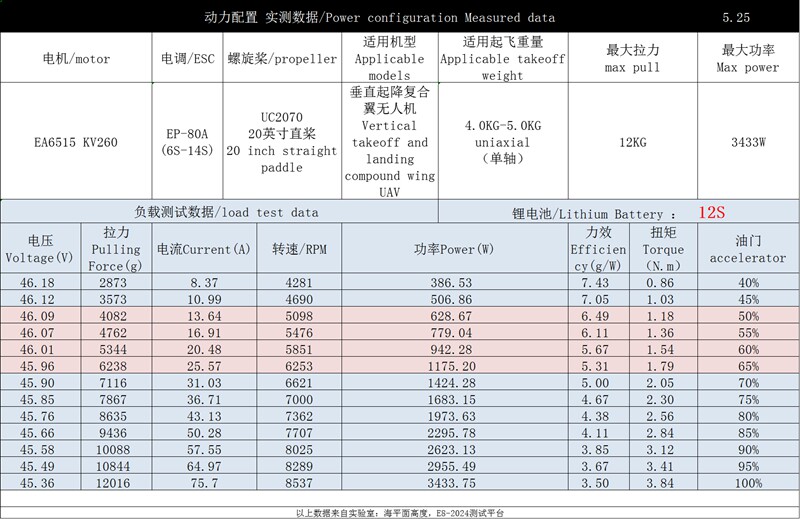 动力配置 实测数据/Power configuration Measured data 5.25

| 电机/motor | 电调/ESC | 螺旋桨/propeller | 适用机型 Applicable models | 适用起飞重量 Applicable takeoff weight | 最大拉力 max pull | 最大功率 Max power |
|---|---|---|---|---|---|---|
| EA6515 KV260 | EP-80A (6S-14S) | UC2070 20英寸直桨 20 inch straight paddle | 垂直起降复合翼无人机 Vertical takeoff and landing compound wing UAV | 4.0KG-5.0KG uniaxial (单轴) | 12KG | 3433W |

负载测试数据/load test data 锂电池/Lithium Battery : 12S

| 电压 Voltage(V) | 拉力 Pulling Force(g) | 电流Current(A) | 转速/RPM | 功率Power(W) | 力效 Efficiency(g/W) | 扭矩 Torque (N.m) | 油门 accelerator |
|---|---|---|---|---|---|---|---|
| 46.18 | 2873 | 8.37 | 4281 | 386.53 | 7.43 | 0.86 | 40% |
| 46.12 | 3573 | 10.99 | 4690 | 506.86 | 7.05 | 1.03 | 45% |
| 46.09 | 4082 | 13.64 | 5098 | 628.67 | 6.49 | 1.18 | 50% |
| 46.07 | 4762 | 16.91 | 5476 | 779.04 | 6.11 | 1.36 | 55% |
| 46.01 | 5344 | 20.48 | 5851 | 942.28 | 5.67 | 1.54 | 60% |
| 45.96 | 6238 | 25.57 | 6253 | 1175.20 | 5.31 | 1.79 | 65% |
| 45.90 | 7116 | 31.03 | 6621 | 1424.28 | 5.00 | 2.05 | 70% |
| 45.85 | 7867 | 36.71 | 7000 | 1683.15 | 4.67 | 2.30 | 75% |
| 45.76 | 8635 | 43.13 | 7362 | 1973.63 | 4.38 | 2.56 | 80% |
| 45.66 | 9436 | 50.28 | 7707 | 2295.78 | 4.11 | 2.84 | 85% |
| 45.58 | 10088 | 57.55 | 8025 | 2623.13 | 3.85 | 3.12 | 90% |
| 45.49 | 10844 | 64.97 | 8289 | 2955.49 | 3.67 | 3.41 | 95% |
| 45.36 | 12016 | 75.7 | 8537 | 3433.75 | 3.50 | 3.84 | 100% |

以上数据来自实验室：海平面高度，ES-2024测试平台